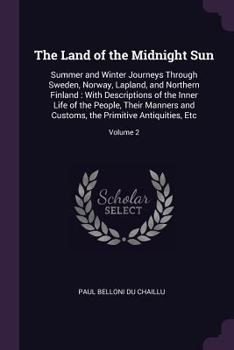 The Land of the Midnight Sun

Summer and Winter Journeys Through Sweden, Norway, Lapland, and Northern Finland : With Descriptions of the Inner Life of the People, Their Manners and Customs, the Primitive Antiquities, Etc

Volume 2

Scholar SELECT

PAUL BELLONI DU CHAILLU